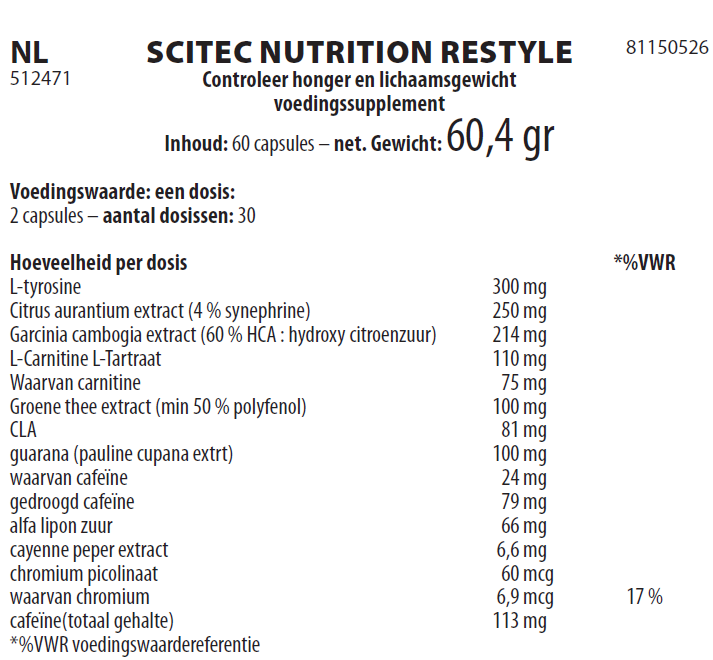 NL
512471

SCITEC NUTRITION RESTYLE

81150526

Controleer honger en lichaamsgewicht
voedingssupplement

Inhoud: 60 capsules – net. Gewicht: 60,4 gr

Voedingswaarde: een dosis:
2 capsules – aantal dosissen: 30

| Hoeveelheid per dosis | | *%VWR |
|---|---|---|
| L-tyrosine | 300 mg | |
| Citrus aurantium extract (4 % synephrine) | 250 mg | |
| Garcinia cambogia extract (60 % HCA : hydroxy citroenzuur) | 214 mg | |
| L-Carnitine L-Tartraat | 110 mg | |
| Waarvan carnitine | 75 mg | |
| Groene thee extract (min 50 % polyfenol) | 100 mg | |
| CLA | 81 mg | |
| guarana (pauline cupana extrt) | 100 mg | |
| waarvan cafeïne | 24 mg | |
| gedroogd cafeïne | 79 mg | |
| alfa lipon zuur | 66 mg | |
| cayenne peper extract | 6,6 mg | |
| chromium picolinaat | 60 mcg | |
| waarvan chromium | 6,9 mcg | 17 % |
| cafeïne(totaal gehalte) | 113 mg | |

*%VWR voedingswaardereferentie